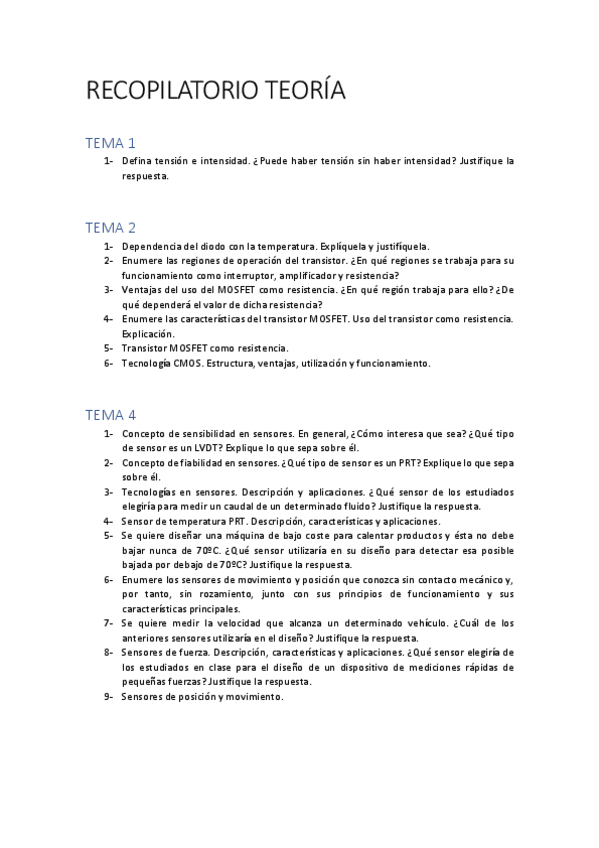 RECOPILATORIO TEORÍA

TEMA 1

1- Defina tensión e intensidad. ¿Puede haber tensión sin haber intensidad? Justifique la respuesta.

TEMA 2

1- Dependencia del diodo con la temperatura. Explíquela y justifíquela.
2- Enumere las regiones de operación del transistor. ¿En qué regiones se trabaja para su funcionamiento como interruptor, amplificador y resistencia?
3- Ventajas del uso del MOSFET como resistencia. ¿En qué región trabaja para ello? ¿De qué dependerá el valor de dicha resistencia?
4- Enumere las características del transistor MOSFET. Uso del transistor como resistencia. Explicación.
5- Transistor MOSFET como resistencia.
6- Tecnología CMOS. Estructura, ventajas, utilización y funcionamiento.

TEMA 4

1- Concepto de sensibilidad en sensores. En general, ¿Cómo interesa que sea? ¿Qué tipo de sensor es un LVDT? Explique lo que sepa sobre él.
2- Concepto de fiabilidad en sensores. ¿Qué tipo de sensor es un PRT? Explique lo que sepa sobre él.
3- Tecnologías en sensores. Descripción y aplicaciones. ¿Qué sensor de los estudiados elegiría para medir un caudal de un determinado fluido? Justifique la respuesta.
4- Sensor de temperatura PRT. Descripción, características y aplicaciones.
5- Se quiere diseñar una máquina de bajo coste para calentar productos y ésta no debe bajar nunca de 70ºC. ¿Qué sensor utilizaría en su diseño para detectar esa posible bajada por debajo de 70ºC? Justifique la respuesta.
6- Enumere los sensores de movimiento y posición que conozca sin contacto mecánico y, por tanto, sin rozamiento, junto con sus principios de funcionamiento y sus características principales.
7- Se quiere medir la velocidad que alcanza un determinado vehículo. ¿Cuál de los anteriores sensores utilizaría en el diseño? Justifique la respuesta.
8- Sensores de fuerza. Descripción, características y aplicaciones. ¿Qué sensor elegiría de los estudiados en clase para el diseño de un dispositivo de mediciones rápidas de pequeñas fuerzas? Justifique la respuesta.
9- Sensores de posición y movimiento.